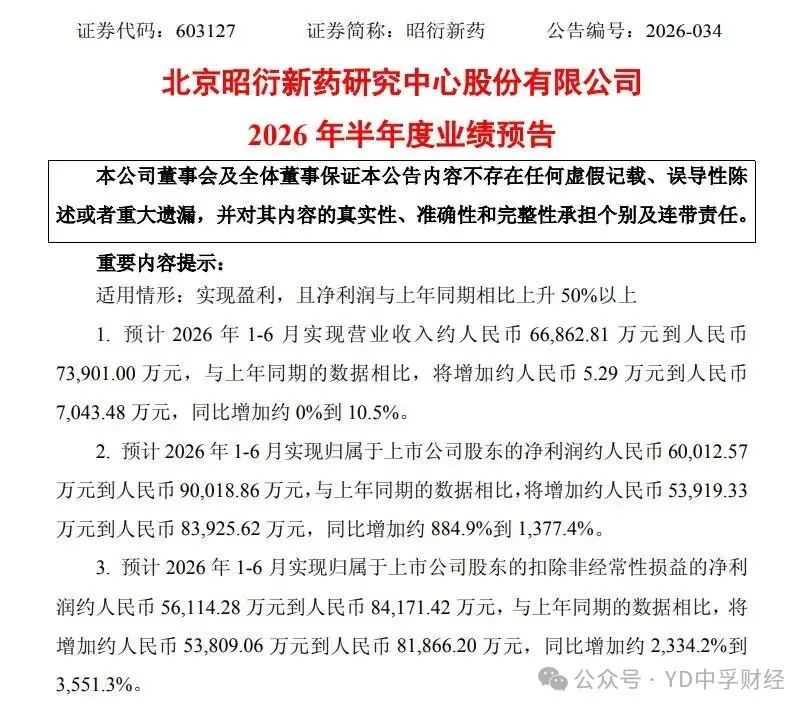 证券代码：603127　　证券简称：昭衍新药　　公告编号：2026-034

北京昭衍新药研究中心股份有限公司
2026 年半年度业绩预告

本公司董事会及全体董事保证本公告内容不存在任何虚假记载、误导性陈述或者重大遗漏，并对其内容的真实性、准确性和完整性承担个别及连带责任。

重要内容提示：

适用情形：实现盈利，且净利润与上年同期相比上升 50%以上

1. 预计 2026 年 1-6 月实现营业收入约人民币 66,862.81 万元到人民币 73,901.00 万元，与上年同期的数据相比，将增加约人民币 5.29 万元到人民币 7,043.48 万元，同比增加约 0%到 10.5%。

2. 预计 2026 年 1-6 月实现归属于上市公司股东的净利润约人民币 60,012.57 万元到人民币 90,018.86 万元，与上年同期的数据相比，将增加约人民币 53,919.33 万元到人民币 83,925.62 万元，同比增加约 884.9%到 1,377.4%。

3. 预计 2026 年 1-6 月实现归属于上市公司股东的扣除非经常性损益的净利润约人民币 56,114.28 万元到人民币 84,171.42 万元，与上年同期的数据相比，将增加约人民币 53,809.06 万元到人民币 81,866.20 万元，同比增加约 2,334.2%到 3,551.3%。

公众号 · YD中孚财经